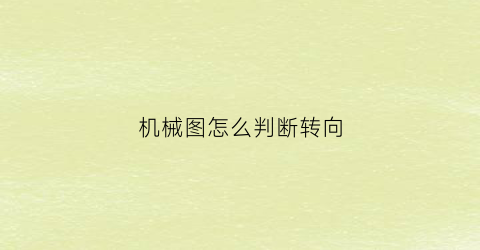 机械图怎么判断转向